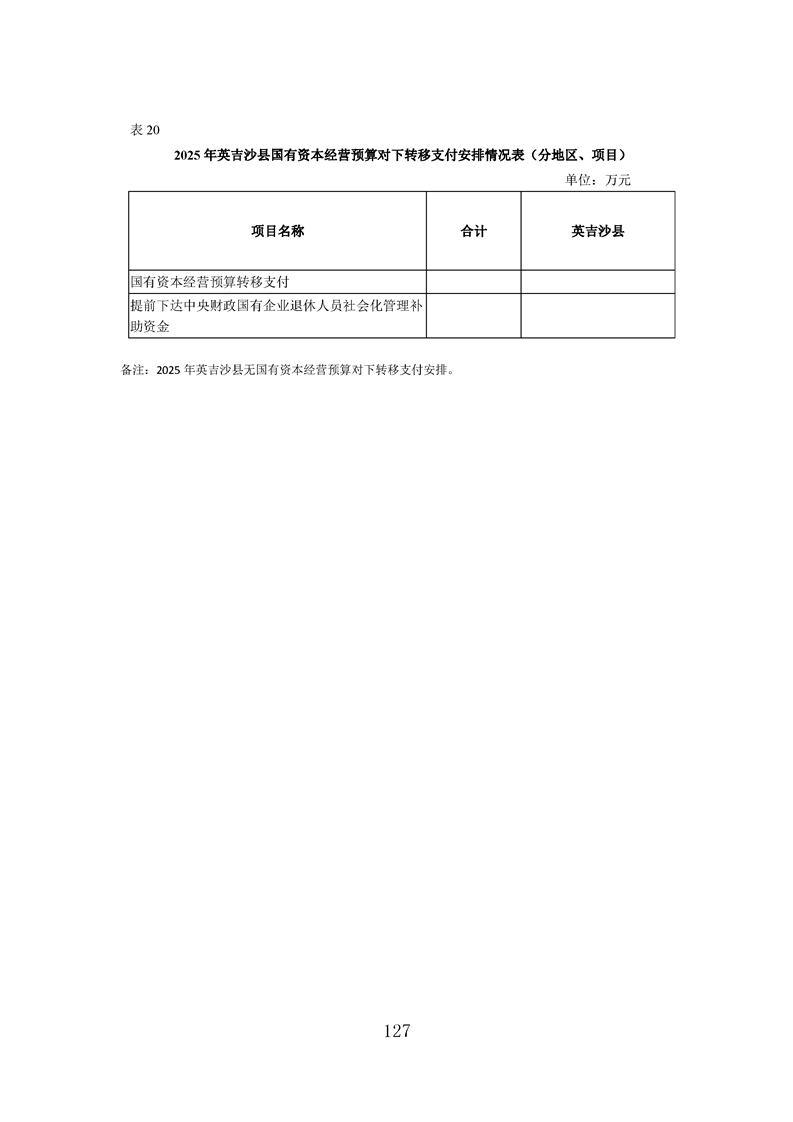 表 20

2025 年英吉沙县国有资本经营预算对下转移支付安排情况表（分地区、项目）

单位：万元

| 项目名称 | 合计 | 英吉沙县 |
|---|---|---|
| 国有资本经营预算转移支付 | | |
| 提前下达中央财政国有企业退休人员社会化管理补助资金 | | |

备注：2025 年英吉沙县无国有资本经营预算对下转移支付安排。

127